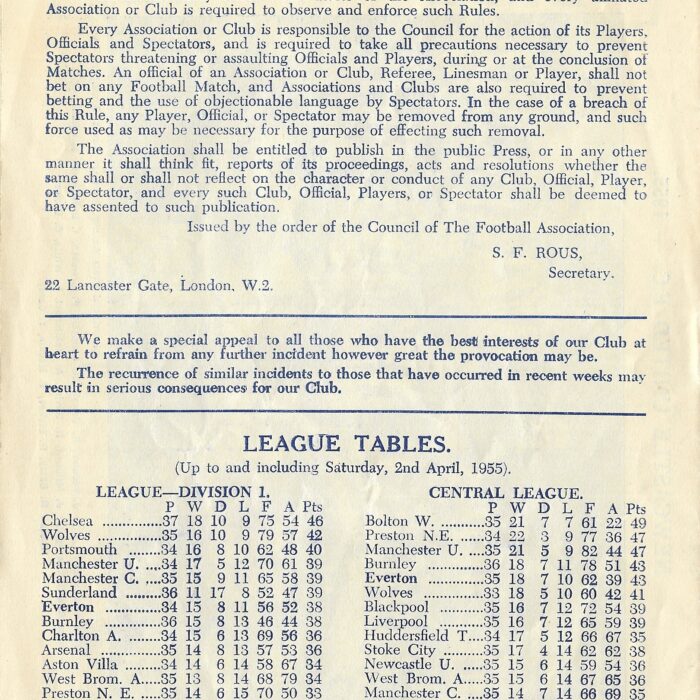 Association or Club is required to observe and enforce such Rules.

Every Association or Club is responsible to the Council for the action of its Players, Officials and Spectators, and is required to take all precautions necessary to prevent Spectators threatening or assaulting Officials and Players, during or at the conclusion of Matches. An official of an Association or Club, Referee, Linesman or Player, shall not bet on any Football Match, and Associations and Clubs are also required to prevent betting and the use of objectionable language by Spectators. In the case of a breach of this Rule, any Player, Official, or Spectator may be removed from any ground, and such force used as may be necessary for the purpose of effecting such removal.

The Association shall be entitled to publish in the public Press, or in any other manner it shall think fit, reports of its proceedings, acts and resolutions whether the same shall or shall not reflect on the character or conduct of any Club, Official, Player, or Spectator, and every such Club, Official, Players, or Spectator shall be deemed to have assented to such publication.

Issued by the order of the Council of The Football Association,

S. F. ROUS,

Secretary.

22 Lancaster Gate, London, W.2.

We make a special appeal to all those who have the best interests of our Club at heart to refrain from any further incident however great the provocation may be.

The recurrence of similar incidents to those that have occurred in recent weeks may result in serious consequences for our Club.

LEAGUE TABLES.

(Up to and including Saturday, 2nd April, 1955).

LEAGUE—DIVISION 1.

| | P | W | D | L | F | A | Pts |
|---|---|---|---|---|---|---|---|
| Chelsea | 37 | 18 | 10 | 9 | 75 | 54 | 46 |
| Wolves | 35 | 16 | 10 | 9 | 79 | 57 | 42 |
| Portsmouth | 34 | 16 | 8 | 10 | 62 | 48 | 40 |
| Manchester U. | 34 | 17 | 5 | 12 | 70 | 61 | 39 |
| Manchester C. | 35 | 15 | 9 | 11 | 65 | 58 | 39 |
| Sunderland | 36 | 11 | 17 | 8 | 52 | 47 | 39 |
| Everton | 34 | 15 | 8 | 11 | 56 | 52 | 38 |
| Burnley | 36 | 15 | 8 | 13 | 46 | 44 | 38 |
| Charlton A. | 34 | 15 | 6 | 13 | 69 | 56 | 36 |
| Arsenal | 35 | 14 | 8 | 13 | 57 | 53 | 36 |
| Aston Villa | 34 | 14 | 6 | 14 | 58 | 67 | 34 |
| West Brom. A. | 35 | 13 | 8 | 14 | 68 | 79 | 34 |
| Preston N. E. | 35 | 14 | 6 | 15 | 70 | 50 | 33 |

CENTRAL LEAGUE.

| | P | W | D | L | F | A | Pts |
|---|---|---|---|---|---|---|---|
| Bolton W. | 35 | 21 | 7 | 7 | 61 | 22 | 49 |
| Preston N.E. | 34 | 22 | 3 | 9 | 77 | 36 | 47 |
| Manchester U. | 35 | 21 | 5 | 9 | 82 | 44 | 47 |
| Burnley | 36 | 18 | 7 | 11 | 78 | 51 | 43 |
| Everton | 35 | 18 | 7 | 10 | 62 | 39 | 43 |
| Wolves | 33 | 18 | 5 | 10 | 60 | 42 | 41 |
| Blackpool | 35 | 16 | 7 | 12 | 72 | 54 | 39 |
| Liverpool | 35 | 16 | 7 | 12 | 65 | 59 | 39 |
| Huddersfield T. | 34 | 17 | 5 | 12 | 66 | 67 | 35 |
| Stoke City | 35 | 17 | 4 | 14 | 62 | 62 | 38 |
| Newcastle U. | 35 | 15 | 6 | 14 | 59 | 54 | 36 |
| West Brom. A. | 35 | 15 | 6 | 14 | 67 | 65 | 36 |
| Manchester C. | 35 | 14 | 7 | 14 | 66 | 69 | 35 |